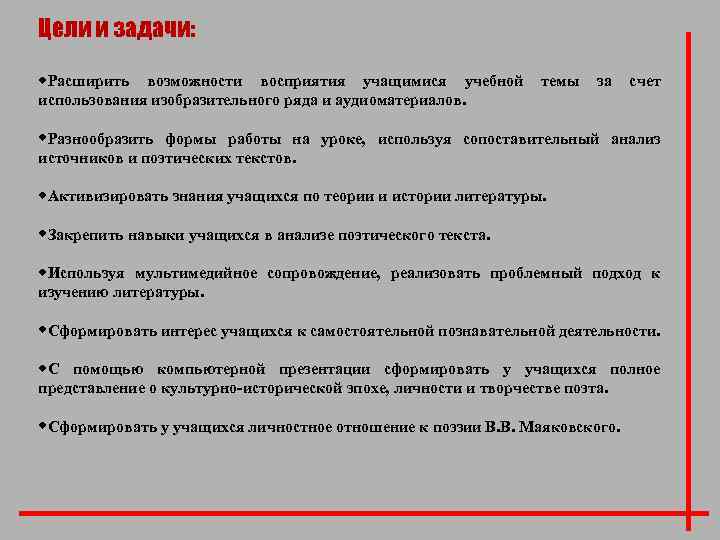 Цели и задачи:

◆Расширить возможности восприятия учащимися учебной темы за счет использования изобразительного ряда и аудиоматериалов.

◆Разнообразить формы работы на уроке, используя сопоставительный анализ источников и поэтических текстов.

◆Активизировать знания учащихся по теории и истории литературы.

◆Закрепить навыки учащихся в анализе поэтического текста.

◆Используя мультимедийное сопровождение, реализовать проблемный подход к изучению литературы.

◆Сформировать интерес учащихся к самостоятельной познавательной деятельности.

◆С помощью компьютерной презентации сформировать у учащихся полное представление о культурно-исторической эпохе, личности и творчестве поэта.

◆Сформировать у учащихся личностное отношение к поэзии В.В. Маяковского.